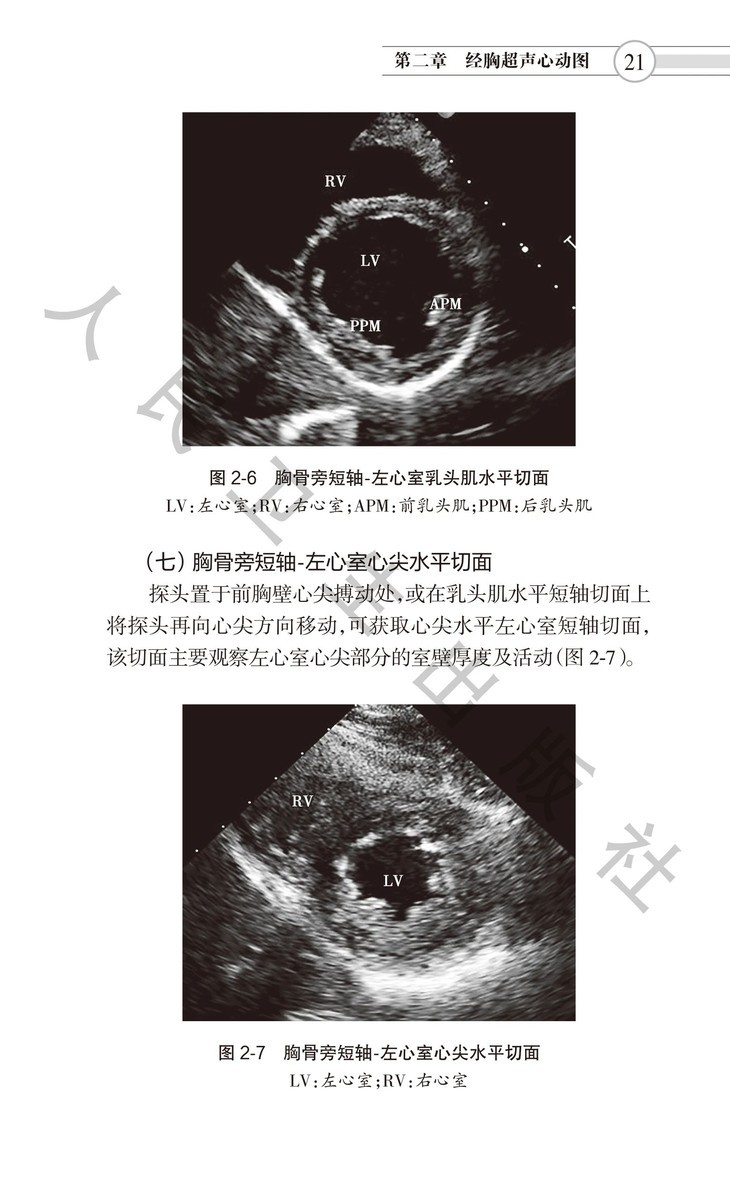 第二章 经胸超声心动图 21

RV

LV

APM

PPM

图 2-6 胸骨旁短轴-左心室乳头肌水平切面
LV：左心室；RV：右心室；APM：前乳头肌；PPM：后乳头肌

（七）胸骨旁短轴-左心室心尖水平切面
探头置于前胸壁心尖搏动处，或在乳头肌水平短轴切面上将探头再向心尖方向移动，可获取心尖水平左心室短轴切面，该切面主要观察左心室心尖部分的室壁厚度及活动（图 2-7）。

RV

LV

图 2-7 胸骨旁短轴-左心室心尖水平切面
LV：左心室；RV：右心室

人民卫生出版社